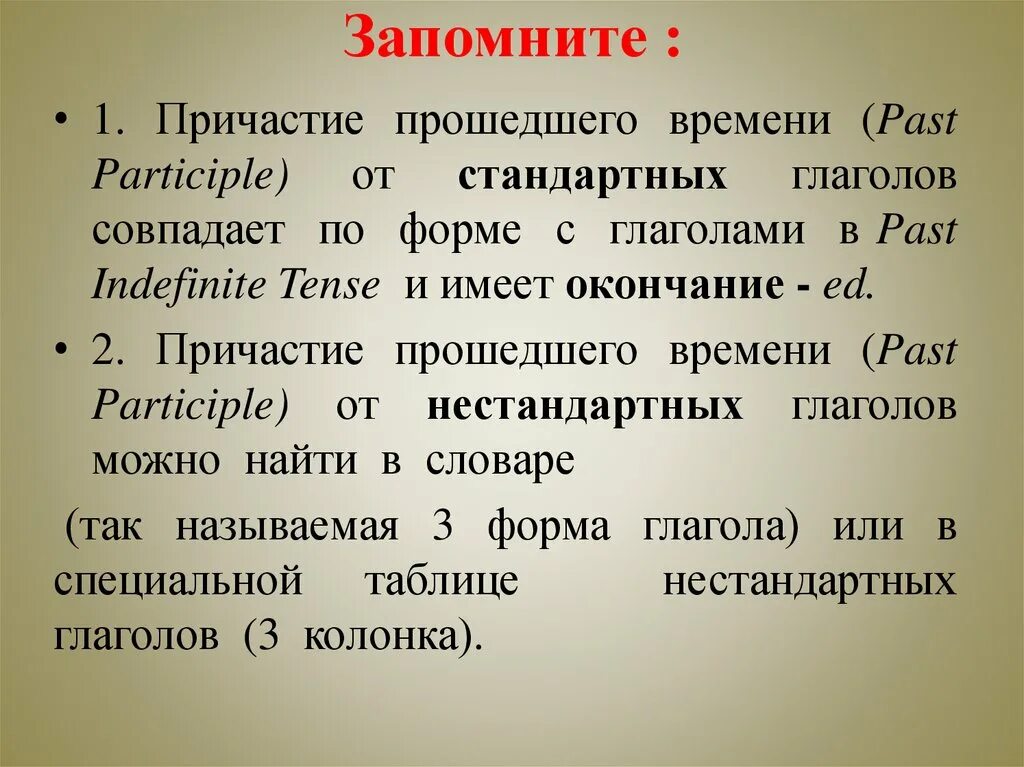 Запомните :

• 1. Причастие прошедшего времени (Past Participle) от стандартных глаголов совпадает по форме с глаголами в Past Indefinite Tense и имеет окончание - ed.

• 2. Причастие прошедшего времени (Past Participle) от нестандартных глаголов можно найти в словаре

(так называемая 3 форма глагола) или в специальной таблице нестандартных глаголов (3 колонка).